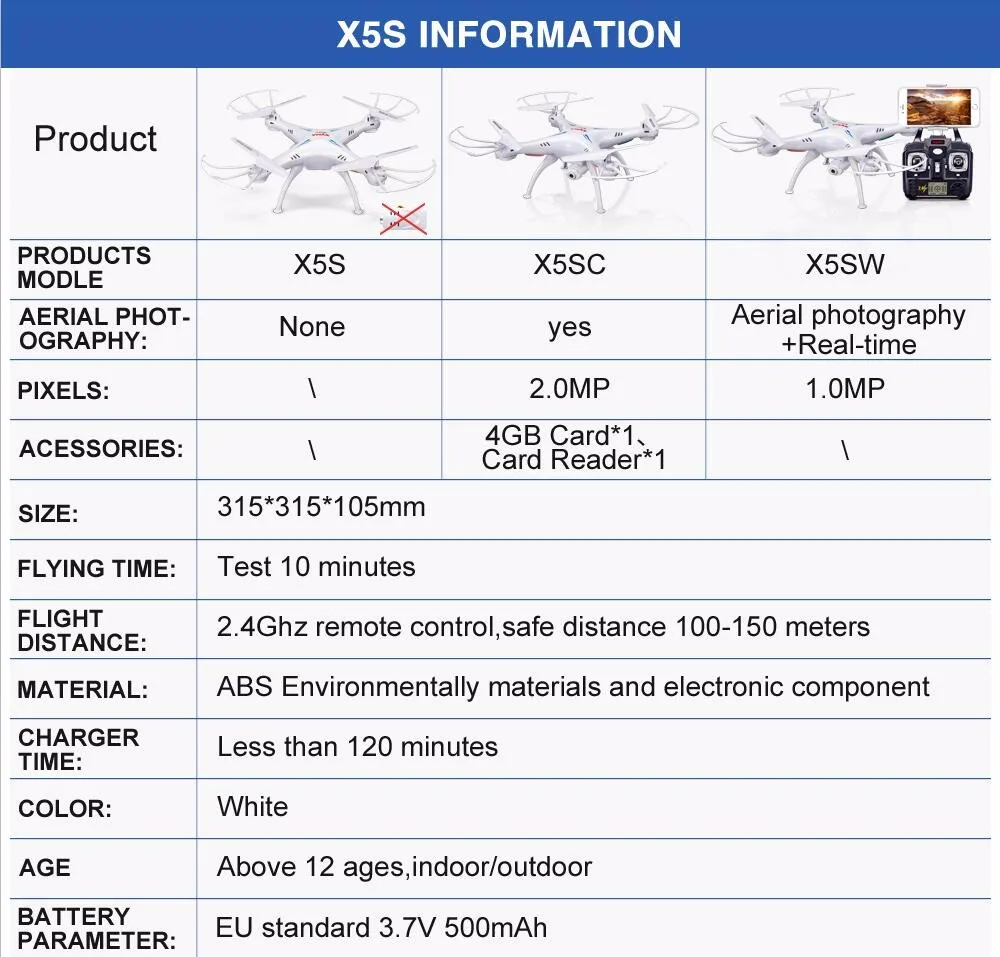 X5S INFORMATION

| Product | | | |
|---|---|---|---|
| PRODUCTS MODLE | X5S | X5SC | X5SW |
| AERIAL PHOTOGRAPHY: | None | yes | Aerial photography +Real-time |
| PIXELS: | \ | 2.0MP | 1.0MP |
| ACESSORIES: | \ | 4GB Card*1、Card Reader*1 | \ |
| SIZE: | 315*315*105mm | | |
| FLYING TIME: | Test 10 minutes | | |
| FLIGHT DISTANCE: | 2.4Ghz remote control,safe distance 100-150 meters | | |
| MATERIAL: | ABS Environmentally materials and electronic component | | |
| CHARGER TIME: | Less than 120 minutes | | |
| COLOR: | White | | |
| AGE | Above 12 ages,indoor/outdoor | | |
| BATTERY PARAMETER: | EU standard 3.7V 500mAh | | |